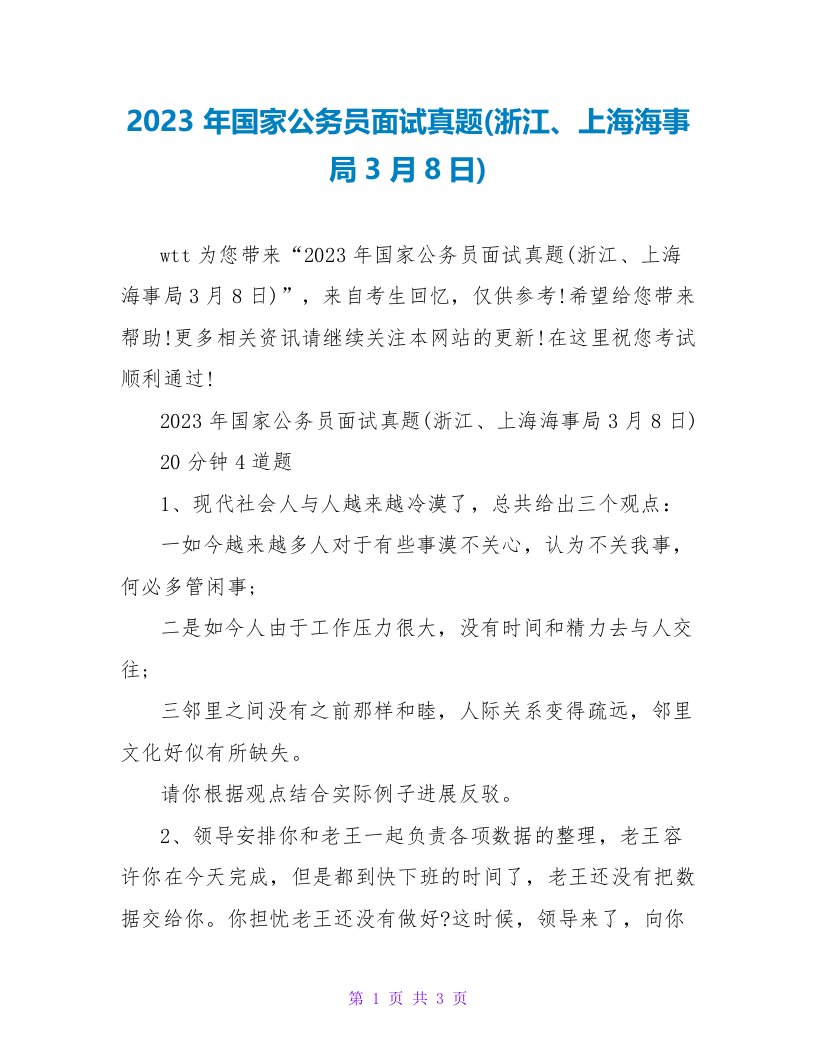 2023 年国家公务员面试真题(浙江、上海海事局 3 月 8 日)

wtt 为您带来“2023 年国家公务员面试真题(浙江、上海海事局 3 月 8 日)”，来自考生回忆，仅供参考!希望给您带来帮助!更多相关资讯请继续关注本网站的更新!在这里祝您考试顺利通过!

2023 年国家公务员面试真题(浙江、上海海事局 3 月 8 日)

20 分钟 4 道题

1、现代社会人与人越来越冷漠了，总共给出三个观点：

一如今越来越多人对于有些事漠不关心，认为不关我事，何必多管闲事；

二是如今人由于工作压力很大，没有时间和精力去与人交往；

三邻里之间没有之前那样和睦，人际关系变得疏远，邻里文化好似有所缺失。

请你根据观点结合实际例子进展反驳。

2、领导安排你和老王一起负责各项数据的整理，老王容许你在今天完成，但是都到快下班的时间了，老王还没有把数据交给你。你担忧老王还没有做好?这时候，领导来了，向你

第 1 页 共 3 页